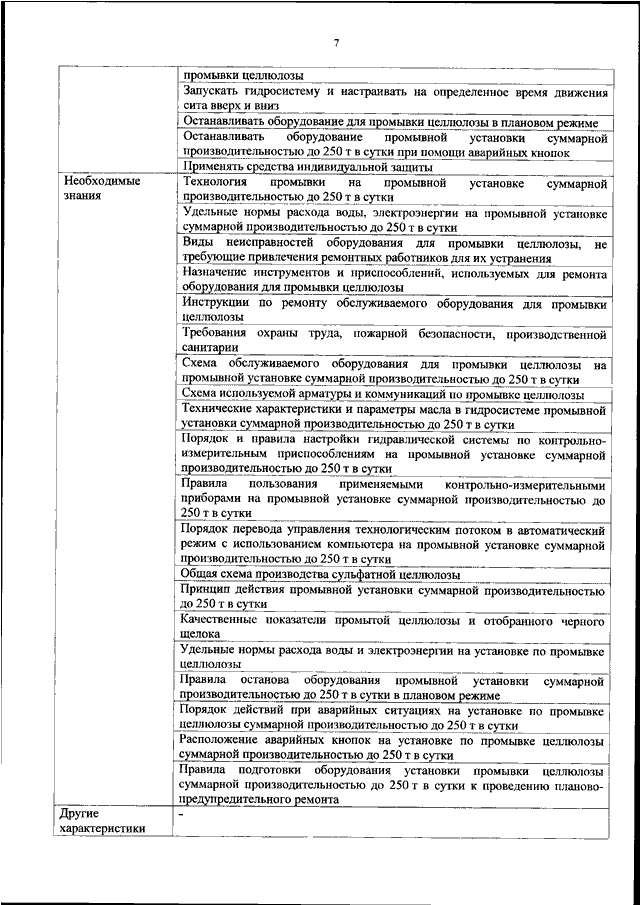 7

| | |
|---|---|
| | промывки целлюлозы |
| | Запускать гидросистему и настраивать на определенное время движения сита вверх и вниз |
| | Останавливать оборудование для промывки целлюлозы в плановом режиме |
| | Останавливать оборудование промывной установки суммарной производительностью до 250 т в сутки при помощи аварийных кнопок |
| | Применять средства индивидуальной защиты |
| Необходимые знания | Технология промывки на промывной установке суммарной производительностью до 250 т в сутки |
| | Удельные нормы расхода воды, электроэнергии на промывной установке суммарной производительностью до 250 т в сутки |
| | Виды неисправностей оборудования для промывки целлюлозы, не требующие привлечения ремонтных работников для их устранения |
| | Назначение инструментов и приспособлений, используемых для ремонта оборудования для промывки целлюлозы |
| | Инструкции по ремонту обслуживаемого оборудования для промывки целлюлозы |
| | Требования охраны труда, пожарной безопасности, производственной санитарии |
| | Схема обслуживаемого оборудования для промывки целлюлозы на промывной установке суммарной производительностью до 250 т в сутки |
| | Схема используемой арматуры и коммуникаций по промывке целлюлозы |
| | Технические характеристики и параметры масла в гидросистеме промывной установки суммарной производительностью до 250 т в сутки |
| | Порядок и правила настройки гидравлической системы по контрольно-измерительным приспособлениям на промывной установке суммарной производительностью до 250 т в сутки |
| | Правила пользования применяемыми контрольно-измерительными приборами на промывной установке суммарной производительностью до 250 т в сутки |
| | Порядок перевода управления технологическим потоком в автоматический режим с использованием компьютера на промывной установке суммарной производительностью до 250 т в сутки |
| | Общая схема производства сульфатной целлюлозы |
| | Принцип действия промывной установки суммарной производительностью до 250 т в сутки |
| | Качественные показатели промытой целлюлозы и отобранного черного щелока |
| | Удельные нормы расхода воды и электроэнергии на установке по промывке целлюлозы |
| | Правила останова оборудования промывной установки суммарной производительностью до 250 т в сутки в плановом режиме |
| | Порядок действий при аварийных ситуациях на установке по промывке целлюлозы суммарной производительностью до 250 т в сутки |
| | Расположение аварийных кнопок на установке по промывке целлюлозы суммарной производительностью до 250 т в сутки |
| | Правила подготовки оборудования установки промывки целлюлозы суммарной производительностью до 250 т в сутки к проведению планово-предупредительного ремонта |
| Другие характеристики | - |